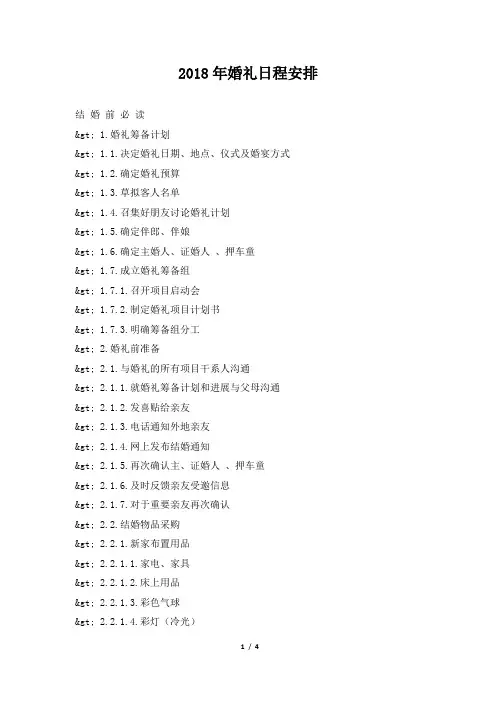 2018年婚礼日程安排

结 婚 前 必 读

&gt; 1.婚礼筹备计划

&gt; 1.1.决定婚礼日期、地点、仪式及婚宴方式

&gt; 1.2.确定婚礼预算

&gt; 1.3.草拟客人名单

&gt; 1.4.召集好朋友讨论婚礼计划

&gt; 1.5.确定伴郎、伴娘

&gt; 1.6.确定主婚人、证婚人 、押车童

&gt; 1.7.成立婚礼筹备组

&gt; 1.7.1.召开项目启动会

&gt; 1.7.2.制定婚礼项目计划书

&gt; 1.7.3.明确筹备组分工

&gt; 2.婚礼前准备

&gt; 2.1.与婚礼的所有项目干系人沟通

&gt; 2.1.1.就婚礼筹备计划和进展与父母沟通

&gt; 2.1.2.发喜贴给亲友

&gt; 2.1.3.电话通知外地亲友

&gt; 2.1.4.网上发布结婚通知

&gt; 2.1.5.再次确认主、证婚人 、押车童

&gt; 2.1.6.及时反馈亲友受邀信息

&gt; 2.1.7.对于重要亲友再次确认

&gt; 2.2.结婚物品采购

&gt; 2.2.1.新家布置用品

&gt; 2.2.1.1.家电、家具

&gt; 2.2.1.2.床上用品

&gt; 2.2.1.3.彩色气球

&gt; 2.2.1.4.彩灯（冷光）

1 / 4